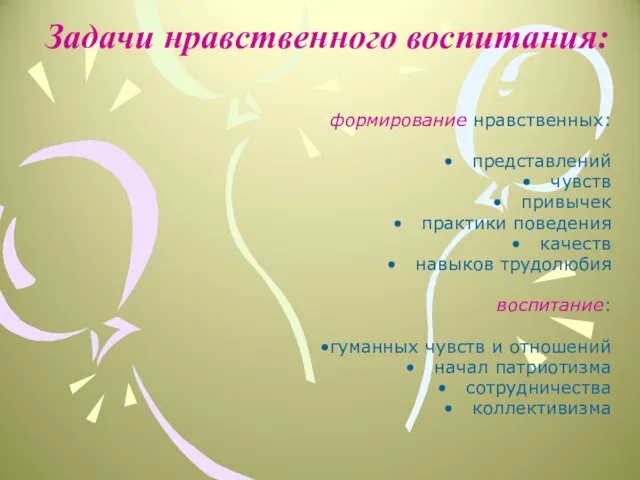 Задачи нравственного воспитания:

формирование нравственных:

• представлений
• чувств
• привычек
• практики поведения
• качеств
• навыков трудолюбия

воспитание:

•гуманных чувств и отношений
• начал патриотизма
• сотрудничества
• коллективизма